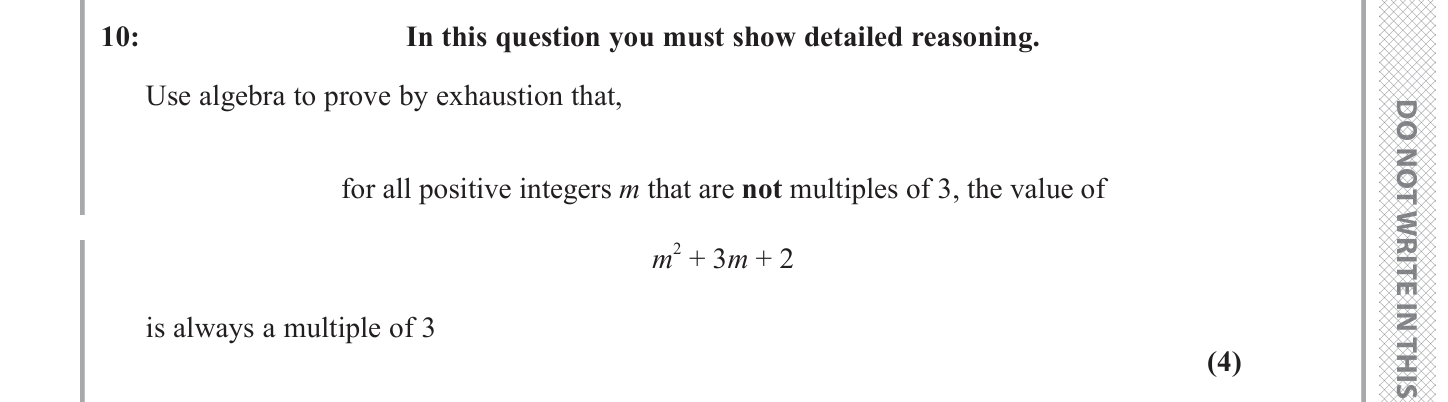 10: In this question you must show detailed reasoning.

Use algebra to prove by exhaustion that,

for all positive integers m that are not multiples of 3, the value of

$m^2 + 3m + 2$

is always a multiple of 3

(4)

DO NOT WRITE IN THIS